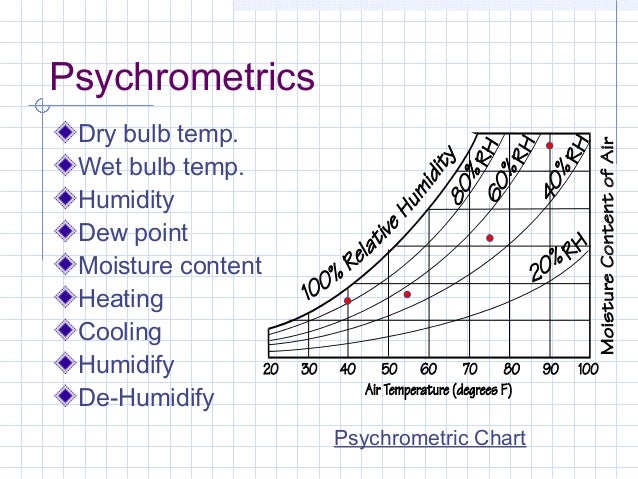 Psychrometrics

Dry bulb temp.
Wet bulb temp.
Humidity
Dew point
Moisture content
Heating
Cooling
Humidify
De-Humidify

100% Relative Humidity
80%RH
60%RH
40%RH
20%RH
Moisture Content of Air
20 30 40 50 60 70 80 90 100
Air Temperature (degrees F)

Psychrometric Chart